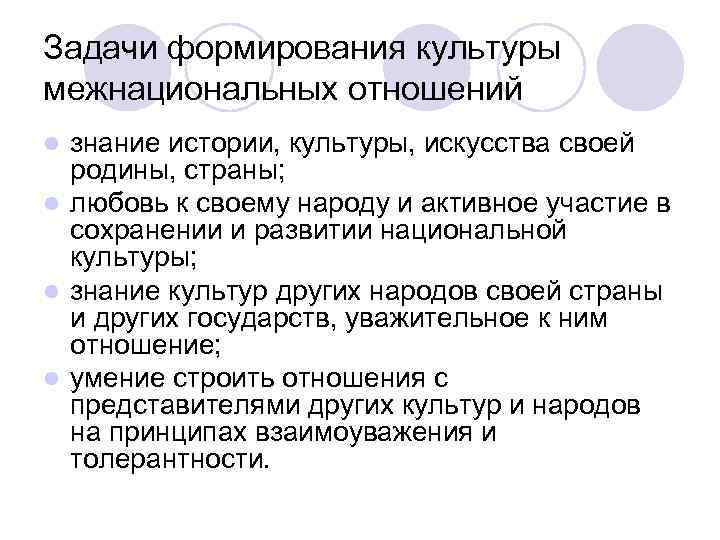 Задачи формирования культуры межнациональных отношений

- знание истории, культуры, искусства своей родины, страны;
- любовь к своему народу и активное участие в сохранении и развитии национальной культуры;
- знание культур других народов своей страны и других государств, уважительное к ним отношение;
- умение строить отношения с представителями других культур и народов на принципах взаимоуважения и толерантности.